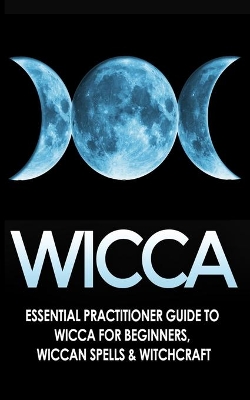 WICCA

ESSENTIAL PRACTITIONER GUIDE TO WICCA FOR BEGINNERS, WICCAN SPELLS & WITCHCRAFT